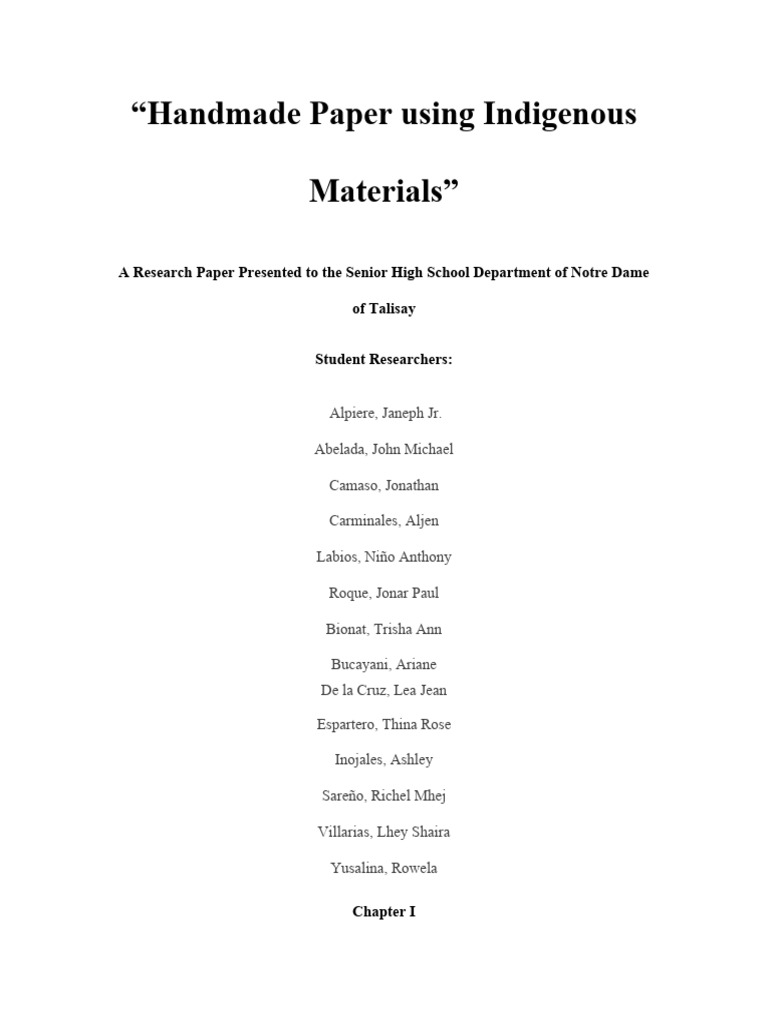 “Handmade Paper using Indigenous Materials”

A Research Paper Presented to the Senior High School Department of Notre Dame of Talisay

Student Researchers:

Alpiere, Janeph Jr.

Abelada, John Michael

Camaso, Jonathan

Carminales, Aljen

Labios, Niño Anthony

Roque, Jonar Paul

Bionat, Trisha Ann

Bucayani, Ariane
De la Cruz, Lea Jean

Espartero, Thina Rose

Inojales, Ashley

Sareño, Richel Mhej

Villarias, Lhey Shaira

Yusalina, Rowela

Chapter I